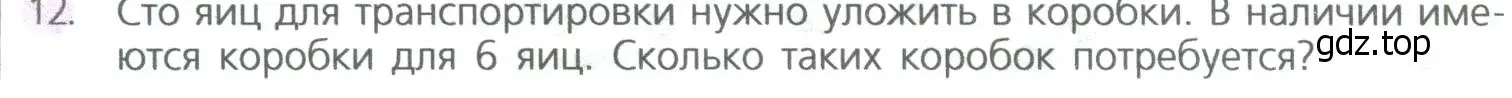 12. Сто яиц для транспортировки нужно уложить в коробки. В наличии имеются коробки для 6 яиц. Сколько таких коробок потребуется?

gdz.top